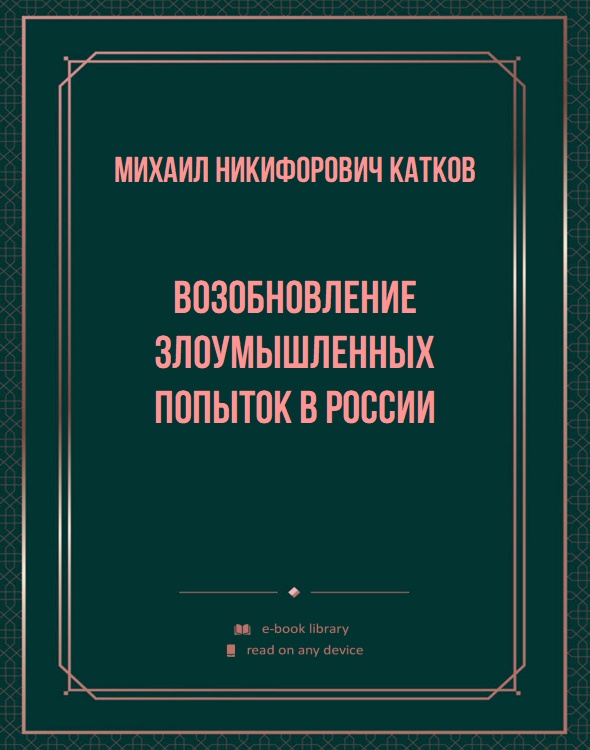 МИХАИЛ НИКИФОРОВИЧ КАТКОВ

ВОЗОБНОВЛЕНИЕ ЗЛОУМЫШЛЕННЫХ ПОПЫТОК В РОССИИ

e-book library
read on any device